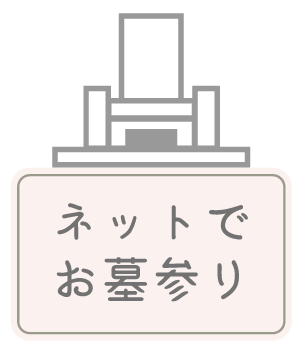 ネットで
お墓参り